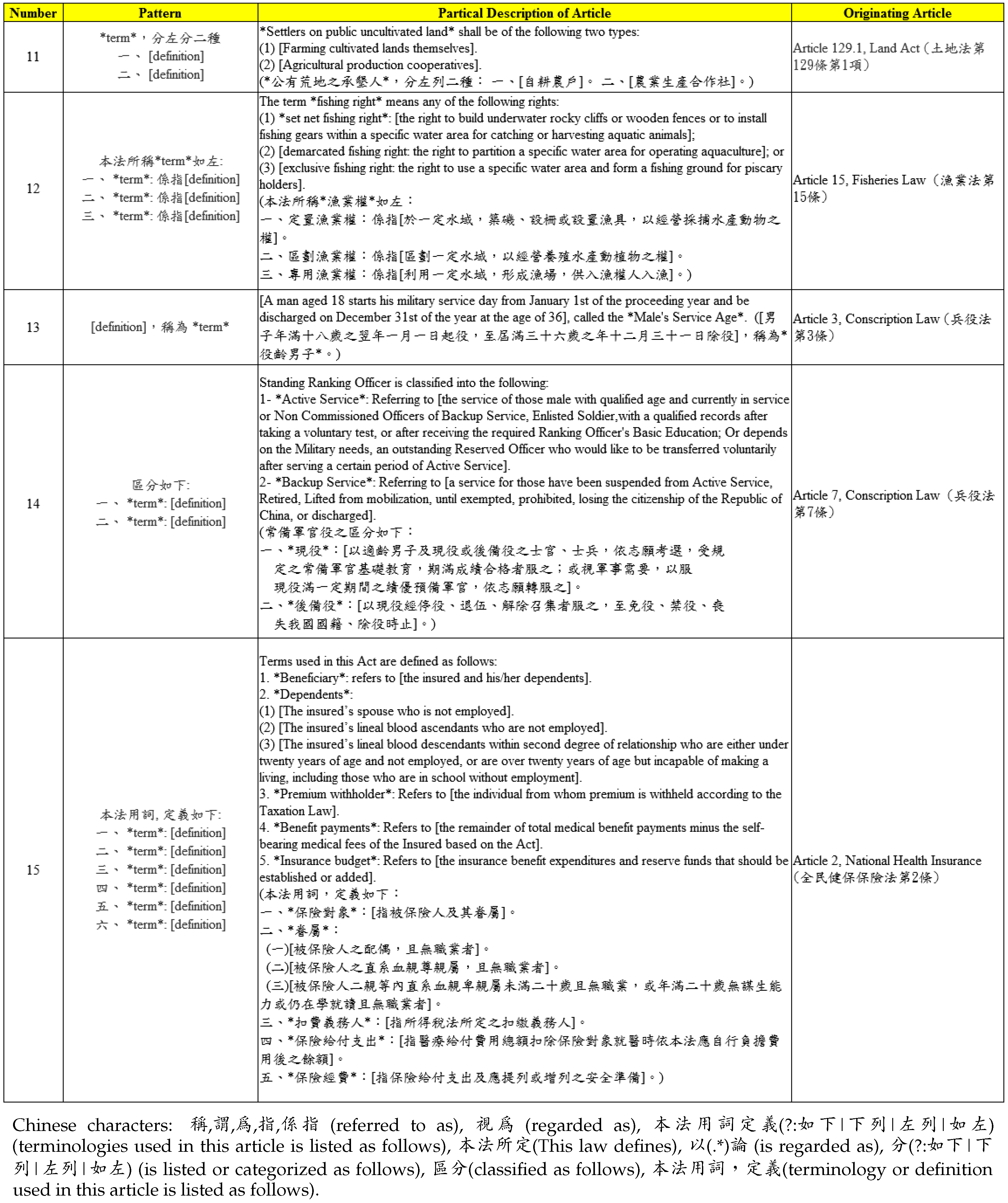 | Number | Pattern | Partical Description of Article | Originating Article |
|---|---|---|---|
| 11 | \*term\*，分左分二種 一、[definition] 二、[definition] | \*Settlers on public uncultivated land\* shall be of the following two types: (1) [Farming cultivated lands themselves]. (2) [Agricultural production cooperatives]. (\*公有荒地之承墾人\*，分左列二種： 一、[自耕農戶]。 二、[農業生產合作社]。) | Article 129.1, Land Act（土地法第129條第1項） |
| 12 | 本法所稱\*term\*如左: 一、\*term\*: 係指[definition] 二、\*term\*: 係指[definition] 三、\*term\*: 係指[definition] | The term \*fishing right\* means any of the following rights: (1) \*set net fishing right\*: [the right to build underwater rocky cliffs or wooden fences or to install fishing gears within a specific water area for catching or harvesting aquatic animals]; (2) [demarcated fishing right: the right to partition a specific water area for operating aquaculture]; or (3) [exclusive fishing right: the right to use a specific water area and form a fishing ground for piscary holders]. (本法所稱\*漁業權\*如左： 一、定置漁業權：係指[於一定水域，築磯、設柵或設置漁具，以經營採捕水產動物之權]。 二、區劃漁業權：係指[區劃一定水域，以經營養殖水產動植物之權]。 三、專用漁業權：係指[利用一定水域，形成漁場，供入漁權人入漁]。) | Article 15, Fisheries Law（漁業法第15條） |
| 13 | [definition]，稱為 \*term\* | [A man aged 18 starts his military service day from January 1st of the proceeding year and be discharged on December 31st of the year at the age of 36], called the \*Male's Service Age\*. ([男子年滿十八歲之翌年一月一日起役，至屆滿三十六歲之年十二月三十一日除役]，稱為\*役齡男子\*。) | Article 3, Conscription Law（兵役法第3條） |
| 14 | 區分如下: 一、\*term\*: [definition] 二、\*term\*: [definition] | Standing Ranking Officer is classified into the following: 1- \*Active Service\*: Referring to [the service of those male with qualified age and currently in service or Non Commissioned Officers of Backup Service, Enlisted Soldier,with a qualified records after taking a voluntary test, or after receiving the required Ranking Officer's Basic Education; Or depends on the Military needs, an outstanding Reserved Officer who would like to be transferred voluntarily after serving a certain period of Active Service]. 2- \*Backup Service\*: Referring to [a service for those have been suspended from Active Service, Retired, Lifted from mobilization, until exempted, prohibited, losing the citizenship of the Republic of China, or discharged]. (常備軍官役之區分如下： 一、\*現役\*：[以適齡男子及現役或後備役之士官、士兵，依志願考選，受規定之常備軍官基礎教育，期滿成績合格者服之；或視軍事需要，以服現役滿一定期間之績優預備軍官，依志願轉服之]。 二、\*後備役\*：[以現役經停役、退伍、解除召集者服之，至免役、禁役、喪失我國國籍、除役時止]。) | Article 7, Conscription Law（兵役法第7條） |
| 15 | 本法用詞, 定義如下: 一、\*term\*: [definition] 二、\*term\*: [definition] 三、\*term\*: [definition] 四、\*term\*: [definition] 五、\*term\*: [definition] 六、\*term\*: [definition] | Terms used in this Act are defined as follows: 1. \*Beneficiary\*: refers to [the insured and his/her dependents]. 2. \*Dependents\*: (1) [The insured's spouse who is not employed]. (2) [The insured's lineal blood ascendants who are not employed]. (3) [The insured's lineal blood descendants within second degree of relationship who are either under twenty years of age and not employed, or are over twenty years of age but incapable of making a living, including those who are in school without employment]. 3. \*Premium withholder\*: Refers to [the individual from whom premium is withheld according to the Taxation Law]. 4. \*Benefit payments\*: Refers to [the remainder of total medical benefit payments minus the self-bearing medical fees of the Insured based on the Act]. 5. \*Insurance budget\*: Refers to [the insurance benefit expenditures and reserve funds that should be established or added]. (本法用詞，定義如下： 一、\*保險對象\*：[指被保險人及其眷屬]。 二、\*眷屬\*： (一)[被保險人之配偶，且無職業者]。 (二)[被保險人之直系血親尊親屬，且無職業者]。 (三)[被保險人二親等內直系血親卑親屬未滿二十歲且無職業，或年滿二十歲無謀生能力或仍在學就讀且無職業者]。 三、\*扣費義務人\*：[指所得稅法所定之扣繳義務人]。 四、\*保險給付支出\*：[指醫療給付費用總額扣除保險對象就醫時依本法應自行負擔費用後之餘額]。 五、\*保險經費\*：[指保險給付支出及應提列或增列之安全準備]。) | Article 2, National Health Insurance（全民健保保險法第2條） |

Chinese characters: 稱,謂,爲,指,係指 (referred to as), 視爲 (regarded as), 本法用詞定義(?:如下|下列|左列|如左) (terminologies used in this article is listed as follows), 本法所定(This law defines), 以(.*)論 (is regarded as), 分(?:如下|下列|左列|如左) (is listed or categorized as follows), 區分(classified as follows), 本法用詞，定義(terminology or definition used in this article is listed as follows).